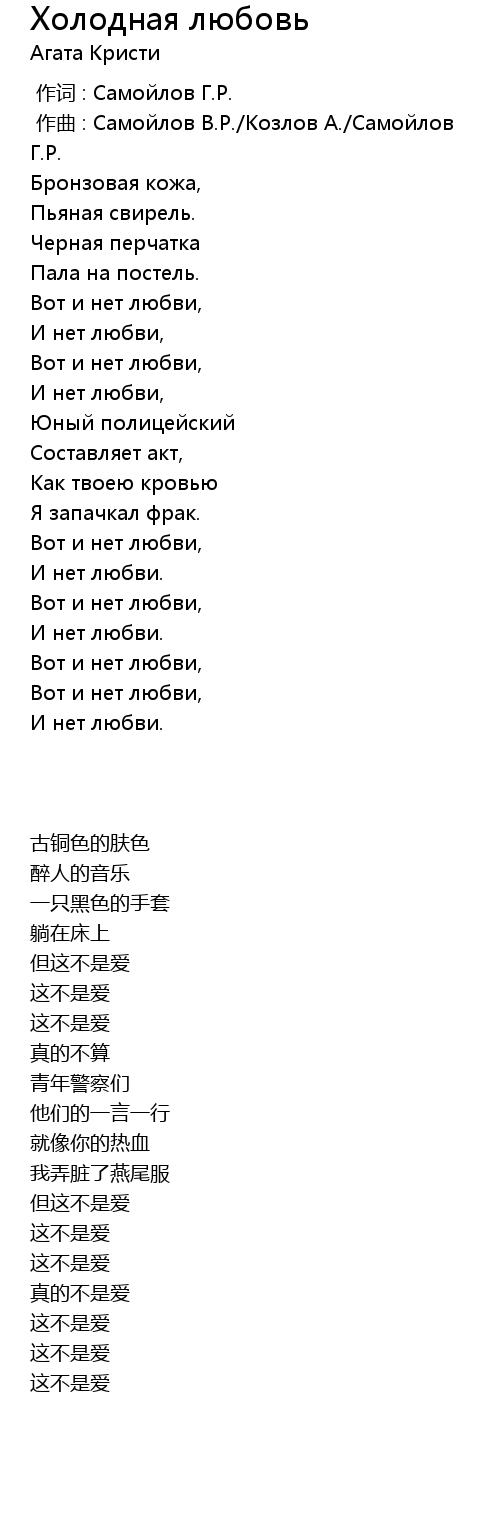 Холодная любовь
Агата Кристи

作词 : Самойлов Г.Р.
作曲 : Самойлов В.Р./Козлов А./Самойлов Г.Р.
Бронзовая кожа,
Пьяная свирель.
Черная перчатка
Пала на постель.
Вот и нет любви,
И нет любви,
Вот и нет любви,
И нет любви,
Юный полицейский
Составляет акт,
Как твоею кровью
Я запачкал фрак.
Вот и нет любви,
И нет любви.
Вот и нет любви,
И нет любви.
Вот и нет любви,
Вот и нет любви,
И нет любви.

古铜色的肤色
醉人的音乐
一只黑色的手套
躺在床上
但这不是爱
这不是爱
这不是爱
真的不算
青年警察们
他们的一言一行
就像你的热血
我弄脏了燕尾服
但这不是爱
这不是爱
这不是爱
真的不是爱
这不是爱
这不是爱
这不是爱